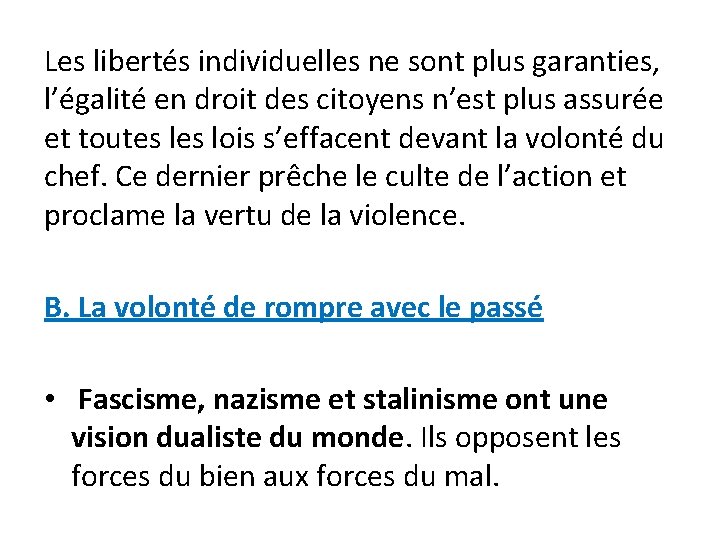 Les libertés individuelles ne sont plus garanties, l’égalité en droit des citoyens n’est plus assurée et toutes les lois s’effacent devant la volonté du chef. Ce dernier prêche le culte de l’action et proclame la vertu de la violence.

B. La volonté de rompre avec le passé

• Fascisme, nazisme et stalinisme ont une vision dualiste du monde. Ils opposent les forces du bien aux forces du mal.